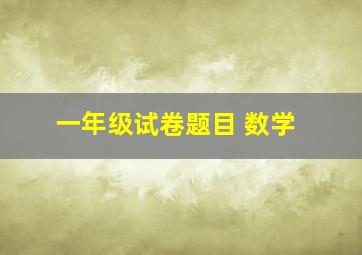 一年级试卷题目 数学